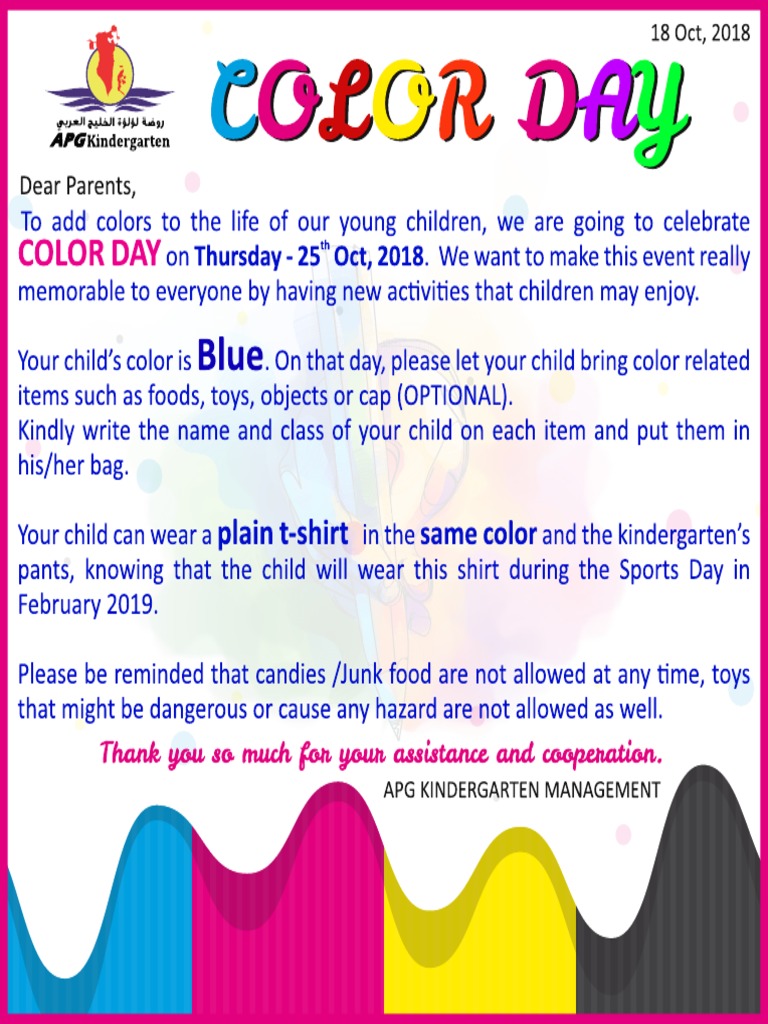 18 Oct, 2018

روضة لؤلؤة الخليج العربي
APG Kindergarten

COLOR DAY

Dear Parents,

To add colors to the life of our young children, we are going to celebrate COLOR DAY on Thursday - 25$^{th}$ Oct, 2018. We want to make this event really memorable to everyone by having new activities that children may enjoy.

Your child's color is Blue. On that day, please let your child bring color related items such as foods, toys, objects or cap (OPTIONAL).
Kindly write the name and class of your child on each item and put them in his/her bag.

Your child can wear a plain t-shirt in the same color and the kindergarten's pants, knowing that the child will wear this shirt during the Sports Day in February 2019.

Please be reminded that candies /Junk food are not allowed at any time, toys that might be dangerous or cause any hazard are not allowed as well.

Thank you so much for your assistance and cooperation.

APG KINDERGARTEN MANAGEMENT